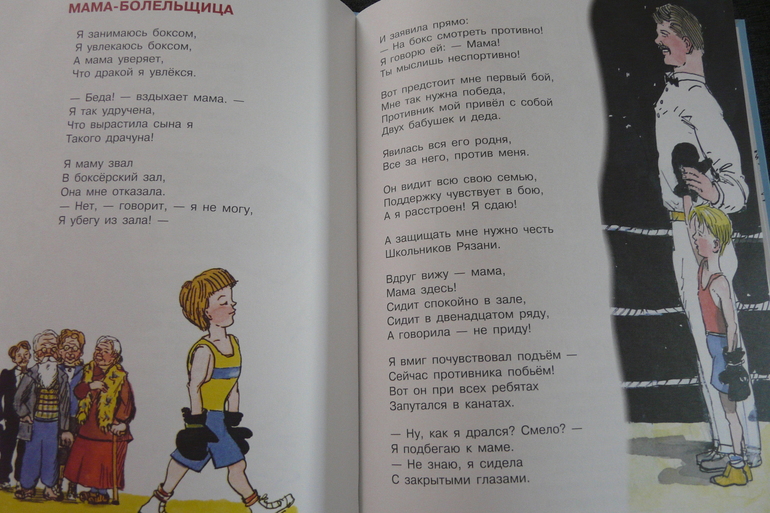 МАМА-БОЛЕЛЬЩИЦА

Я занимаюсь боксом,
Я увлекаюсь боксом,
А мама уверяет,
Что дракой я увлёкся.

— Беда! — вздыхает мама. —
Я так удручена,
Что вырастила сына я
Такого драчуна!

Я маму звал
В боксёрский зал,
Она мне отказала.
— Нет, — говорит, — я не могу,
Я убегу из зала! —

И заявила прямо:
— На бокс смотреть противно!
Я говорю ей: — Мама!
Ты мыслишь неспортивно!

Вот предстоит мне первый бой,
Мне так нужна победа,
Противник мой привёл с собой
Двух бабушек и деда.

Явилась вся его родня,
Все за него, против меня.

Он видит всю свою семью,
Поддержку чувствует в бою,
А я расстроен! Я сдаю!

А защищать мне нужно честь
Школьников Рязани.

Вдруг вижу — мама,
Мама здесь!
Сидит спокойно в зале,
Сидит в двенадцатом ряду,
А говорила — не приду!

Я вмиг почувствовал подъём —
Сейчас противника побьём!
Вот он при всех ребятах
Запутался в канатах.

— Ну, как я дрался? Смело? —
Я подбегаю к маме.
— Не знаю, я сидела
С закрытыми глазами.